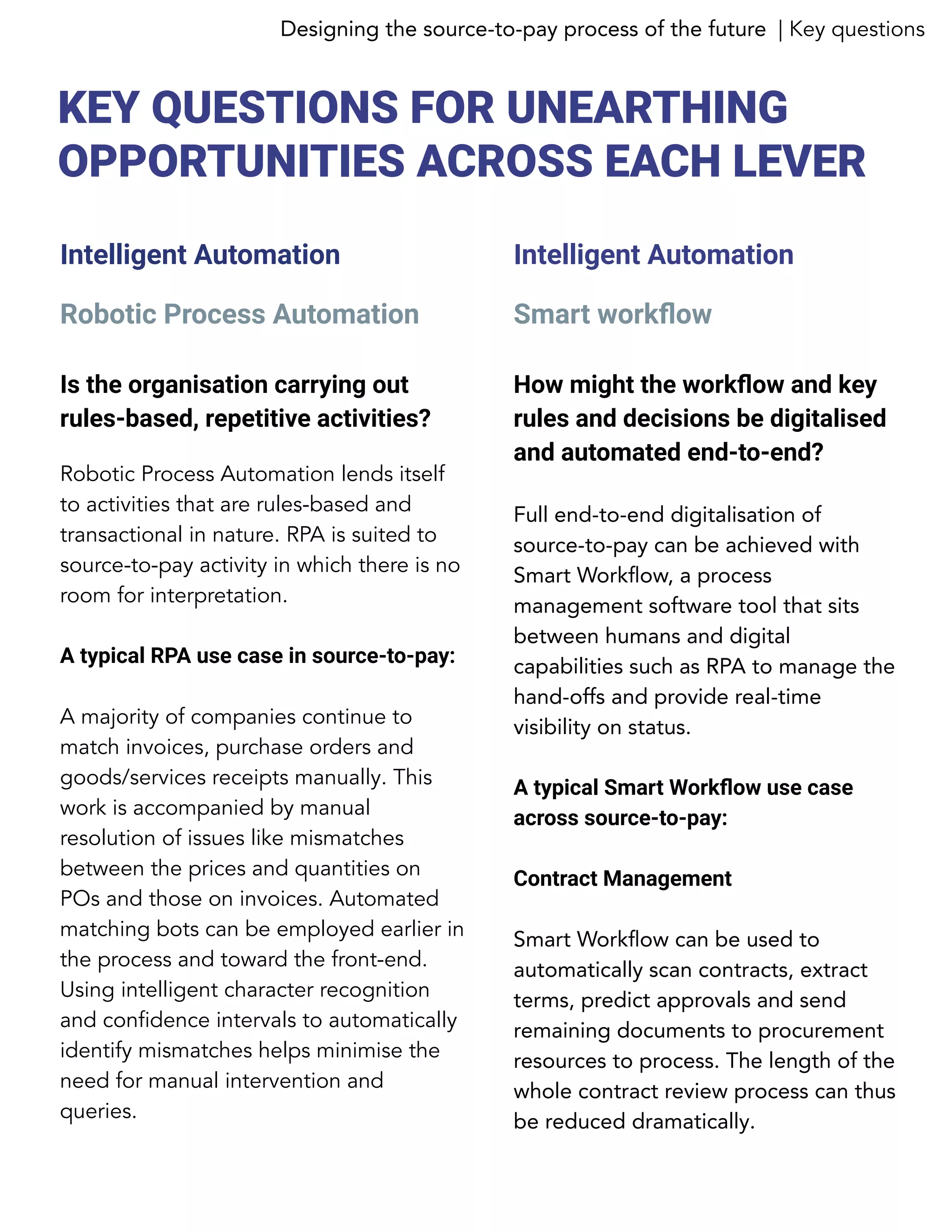 Designing the source-to-pay process of the future | Key questions

KEY QUESTIONS FOR UNEARTHING OPPORTUNITIES ACROSS EACH LEVER

Intelligent Automation

Robotic Process Automation

Is the organisation carrying out rules-based, repetitive activities?

Robotic Process Automation lends itself to activities that are rules-based and transactional in nature. RPA is suited to source-to-pay activity in which there is no room for interpretation.

A typical RPA use case in source-to-pay:

A majority of companies continue to match invoices, purchase orders and goods/services receipts manually. This work is accompanied by manual resolution of issues like mismatches between the prices and quantities on POs and those on invoices. Automated matching bots can be employed earlier in the process and toward the front-end. Using intelligent character recognition and confidence intervals to automatically identify mismatches helps minimise the need for manual intervention and queries.

Intelligent Automation

Smart workflow

How might the workflow and key rules and decisions be digitalised and automated end-to-end?

Full end-to-end digitalisation of source-to-pay can be achieved with Smart Workflow, a process management software tool that sits between humans and digital capabilities such as RPA to manage the hand-offs and provide real-time visibility on status.

A typical Smart Workflow use case across source-to-pay:

Contract Management

Smart Workflow can be used to automatically scan contracts, extract terms, predict approvals and send remaining documents to procurement resources to process. The length of the whole contract review process can thus be reduced dramatically.